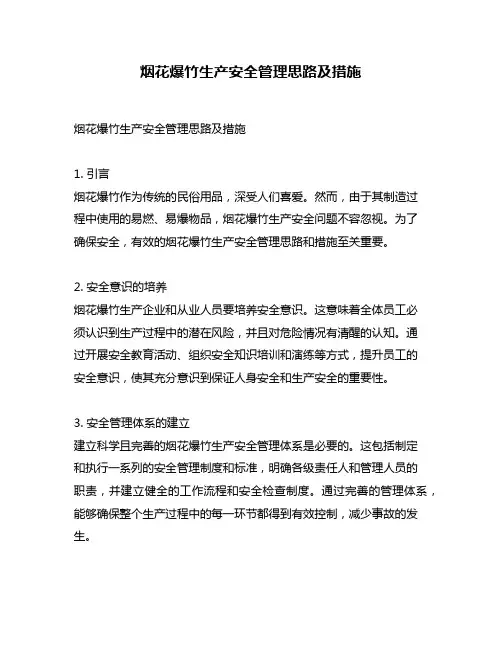 烟花爆竹生产安全管理思路及措施

烟花爆竹生产安全管理思路及措施

1. 引言
烟花爆竹作为传统的民俗用品，深受人们喜爱。然而，由于其制造过程中使用的易燃、易爆物品，烟花爆竹生产安全问题不容忽视。为了确保安全，有效的烟花爆竹生产安全管理思路和措施至关重要。

2. 安全意识的培养
烟花爆竹生产企业和从业人员要培养安全意识。这意味着全体员工必须认识到生产过程中的潜在风险，并且对危险情况有清醒的认知。通过开展安全教育活动、组织安全知识培训和演练等方式，提升员工的安全意识，使其充分意识到保证人身安全和生产安全的重要性。

3. 安全管理体系的建立
建立科学且完善的烟花爆竹生产安全管理体系是必要的。这包括制定和执行一系列的安全管理制度和标准，明确各级责任人和管理人员的职责，并建立健全的工作流程和安全检查制度。通过完善的管理体系，能够确保整个生产过程中的每一环节都得到有效控制，减少事故的发生。